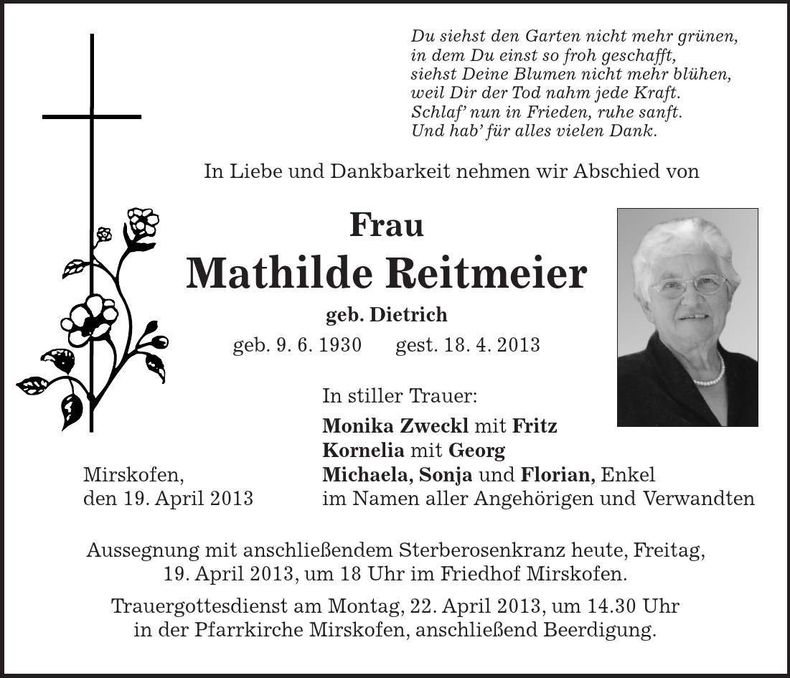 Du siehst den Garten nicht mehr grünen,
in dem Du einst so froh geschafft,
siehst Deine Blumen nicht mehr blühen,
weil Dir der Tod nahm jede Kraft.
Schlaf' nun in Frieden, ruhe sanft.
Und hab' für alles vielen Dank.

In Liebe und Dankbarkeit nehmen wir Abschied von

Frau
Mathilde Reitmeier
geb. Dietrich
geb. 9. 6. 1930 gest. 18. 4. 2013

In stiller Trauer:
Monika Zweckl mit Fritz
Kornelia mit Georg
Michaela, Sonja und Florian, Enkel
im Namen aller Angehörigen und Verwandten

Mirskofen,
den 19. April 2013

Aussegnung mit anschließendem Sterberosenkranz heute, Freitag, 19. April 2013, um 18 Uhr im Friedhof Mirskofen.

Trauergottesdienst am Montag, 22. April 2013, um 14.30 Uhr in der Pfarrkirche Mirskofen, anschließend Beerdigung.